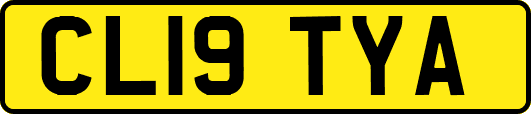 CL19 TYA